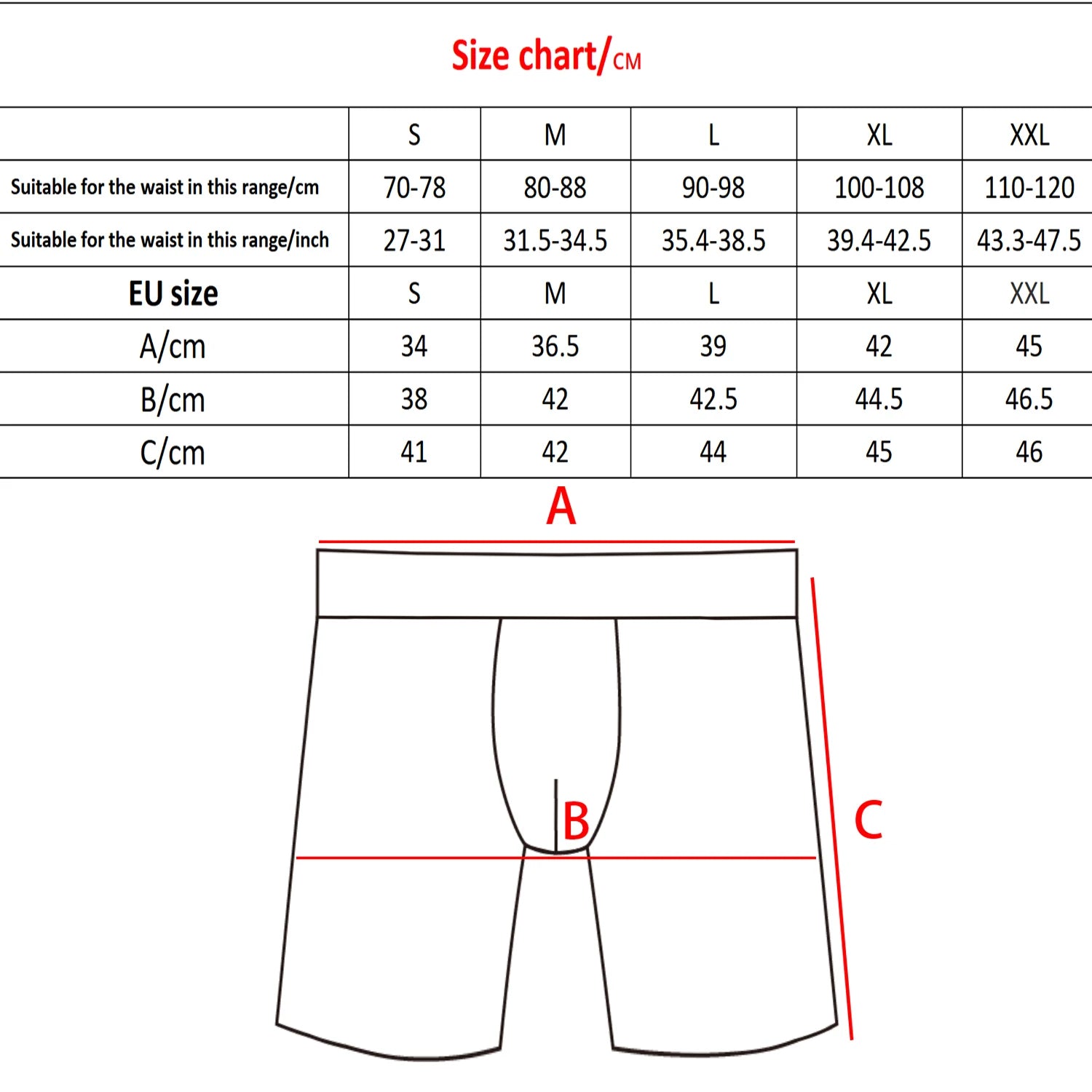 Size chart/CM

| | S | M | L | XL | XXL |
|---|---|---|---|---|---|
| Suitable for the waist in this range/cm | 70-78 | 80-88 | 90-98 | 100-108 | 110-120 |
| Suitable for the waist in this range/inch | 27-31 | 31.5-34.5 | 35.4-38.5 | 39.4-42.5 | 43.3-47.5 |
| EU size | S | M | L | XL | XXL |
| A/cm | 34 | 36.5 | 39 | 42 | 45 |
| B/cm | 38 | 42 | 42.5 | 44.5 | 46.5 |
| C/cm | 41 | 42 | 44 | 45 | 46 |

A
B
C